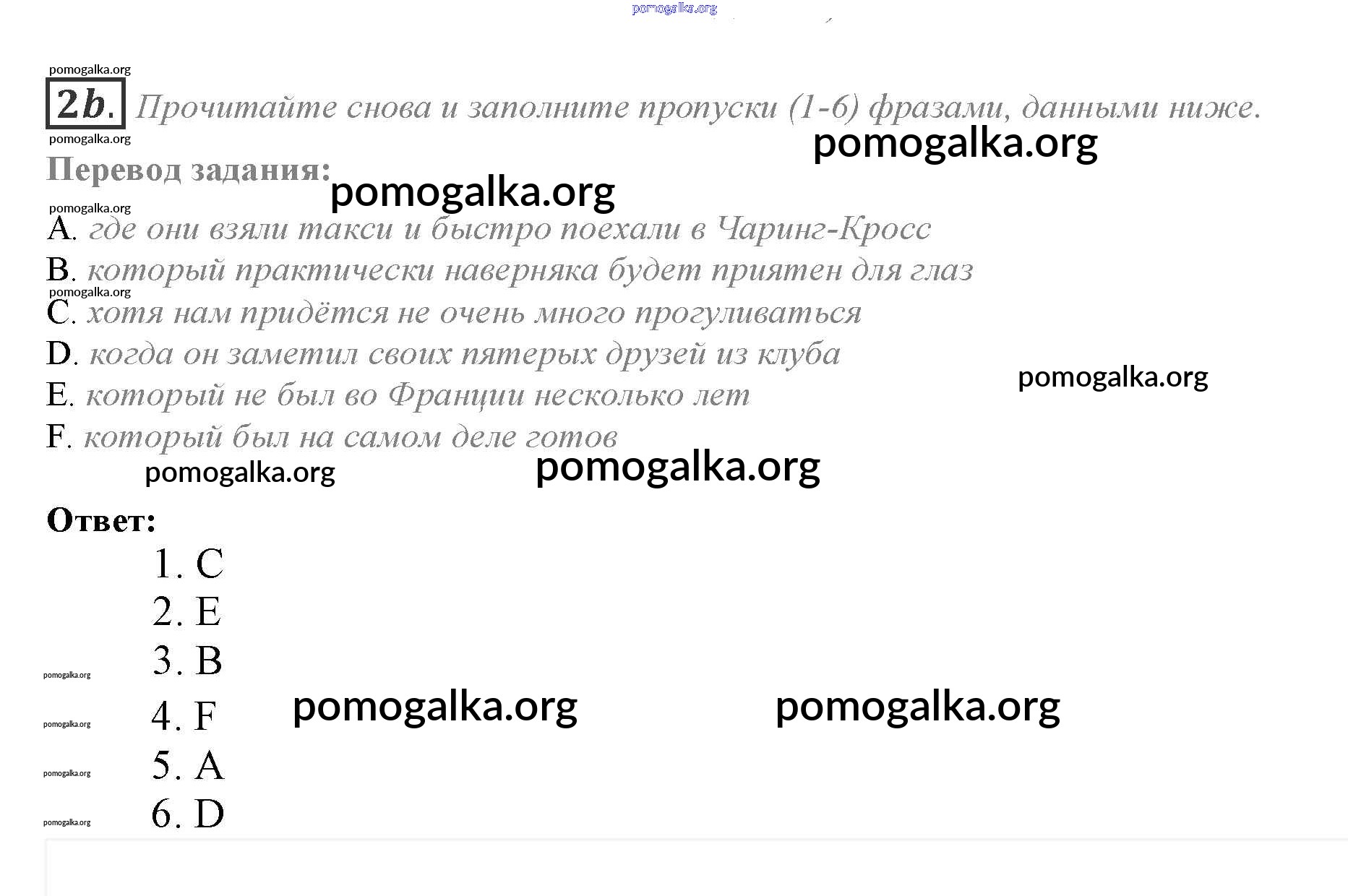 2b. Прочитайте снова и заполните пропуски (1-6) фразами, данными ниже.

Перевод задания:

A. где они взяли такси и быстро поехали в Чаринг-Кросс
B. который практически наверняка будет приятен для глаз
C. хотя нам придётся не очень много прогуливаться
D. когда он заметил своих пятерых друзей из клуба
E. который не был во Франции несколько лет
F. который был на самом деле готов

Ответ:
1. C
2. E
3. B
4. F
5. A
6. D

pomogalka.org